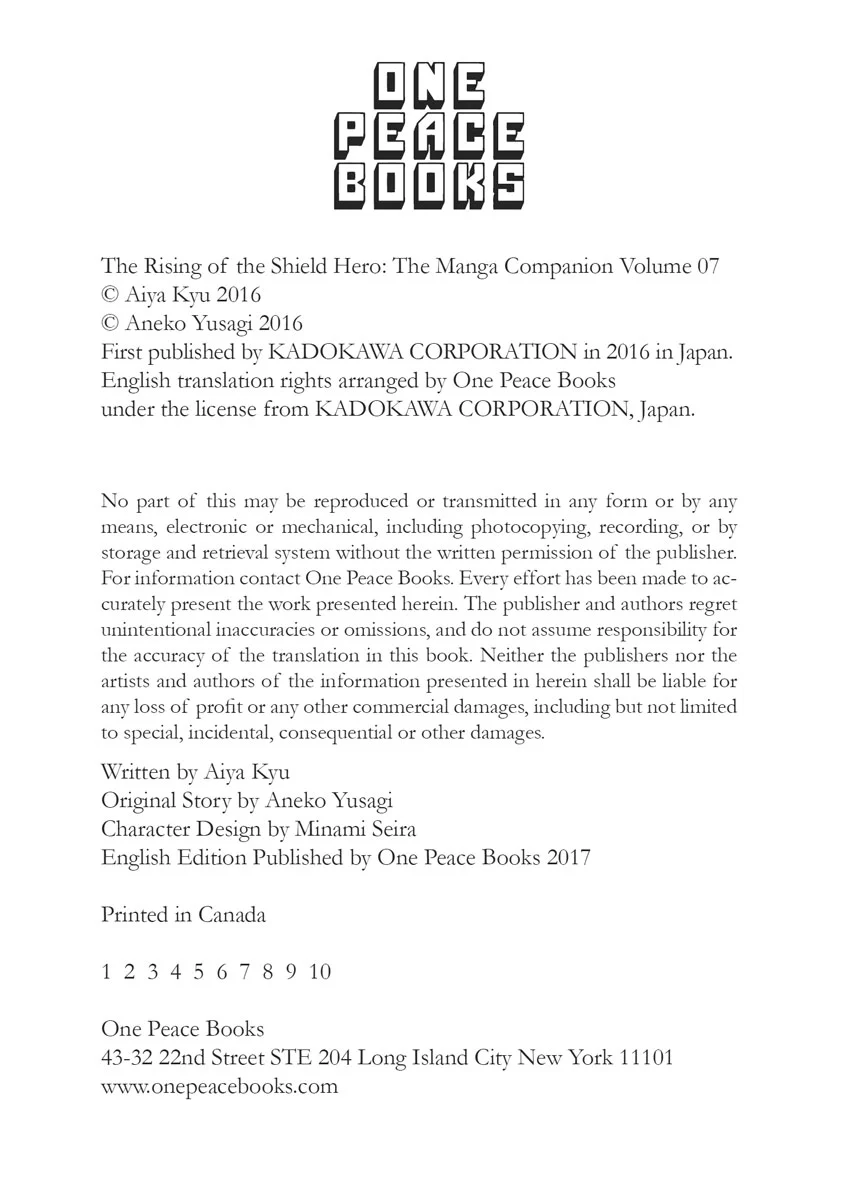 ONE
PEACE
BOOKS

The Rising of the Shield Hero: The Manga Companion Volume 07
© Aiya Kyu 2016
© Aneko Yusagi 2016
First published by KADOKAWA CORPORATION in 2016 in Japan.
English translation rights arranged by One Peace Books
under the license from KADOKAWA CORPORATION, Japan.

No part of this may be reproduced or transmitted in any form or by any means, electronic or mechanical, including photocopying, recording, or by storage and retrieval system without the written permission of the publisher. For information contact One Peace Books. Every effort has been made to accurately present the work presented herein. The publisher and authors regret unintentional inaccuracies or omissions, and do not assume responsibility for the accuracy of the translation in this book. Neither the publishers nor the artists and authors of the information presented in herein shall be liable for any loss of profit or any other commercial damages, including but not limited to special, incidental, consequential or other damages.

Written by Aiya Kyu
Original Story by Aneko Yusagi
Character Design by Minami Seira
English Edition Published by One Peace Books 2017

Printed in Canada

1 2 3 4 5 6 7 8 9 10

One Peace Books
43-32 22nd Street STE 204 Long Island City New York 11101
www.onepeacebooks.com